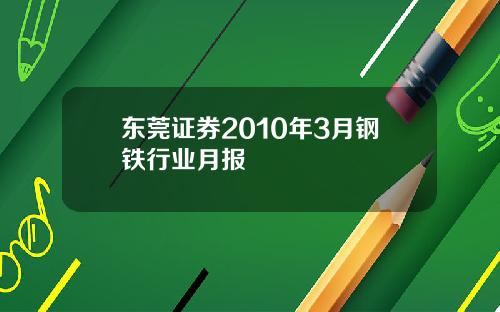 东莞证券2010年3月钢铁行业月报